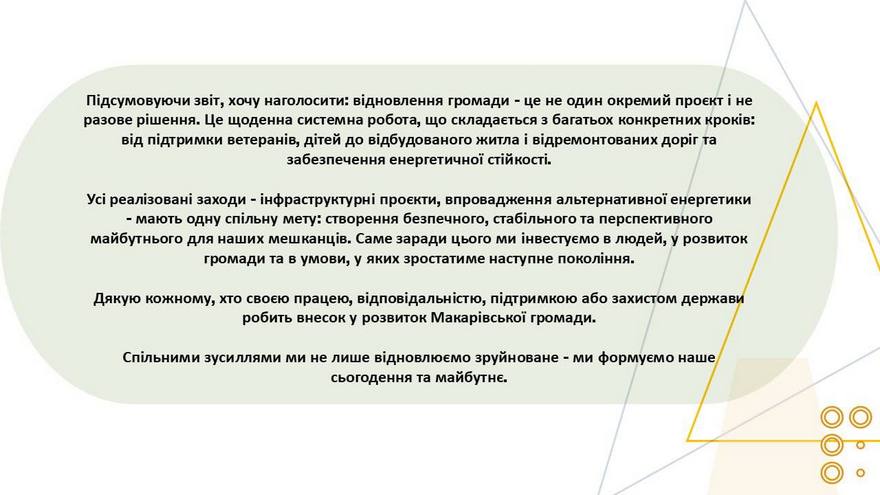 Підсумовуючи звіт, хочу наголосити: відновлення громади - це не один окремий проєкт і не разове рішення. Це щоденна системна робота, що складається з багатьох конкретних кроків: від підтримки ветеранів, дітей до відбудованого житла і відремонтованих доріг та забезпечення енергетичної стійкості.

Усі реалізовані заходи - інфраструктурні проєкти, впровадження альтернативної енергетики - мають одну спільну мету: створення безпечного, стабільного та перспективного майбутнього для наших мешканців. Саме заради цього ми інвестуємо в людей, у розвиток громади та в умови, у яких зростатиме наступне покоління.

Дякую кожному, хто своєю працею, відповідальністю, підтримкою або захистом держави робить внесок у розвиток Макарівської громади.

Спільними зусиллями ми не лише відновлюємо зруйноване - ми формуємо наше сьогодення та майбутнє.